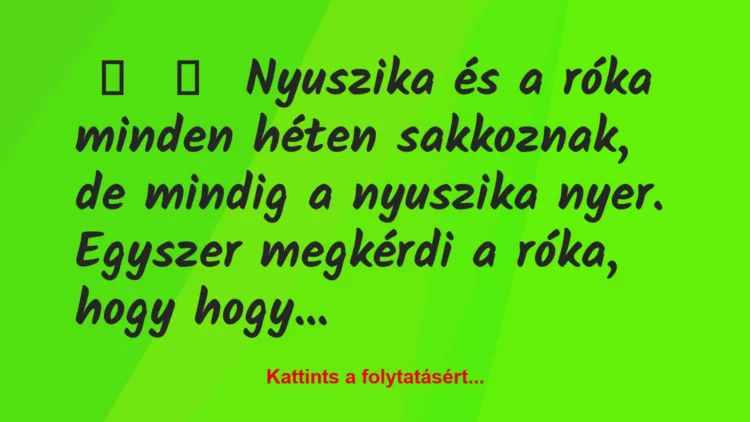 Nyuszika és a róka minden héten sakkoznak, de mindig a nyuszika nyer. Egyszer megkérdi a róka, hogy hogy…

Kattints a folytatásért…